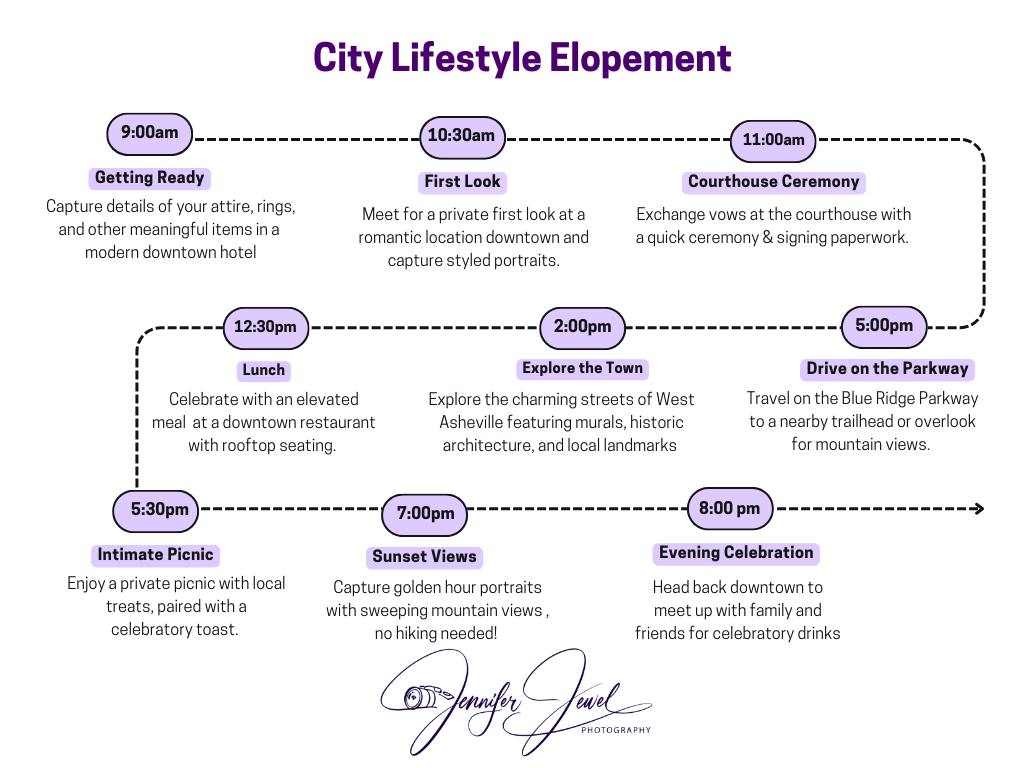 City Lifestyle Elopement

9:00am

Getting Ready

Capture details of your attire, rings, and other meaningful items in a modern downtown hotel

10:30am

First Look

Meet for a private first look at a romantic location downtown and capture styled portraits.

11:00am

Courthouse Ceremony

Exchange vows at the courthouse with a quick ceremony & signing paperwork.

12:30pm

Lunch

Celebrate with an elevated meal at a downtown restaurant with rooftop seating.

2:00pm

Explore the Town

Explore the charming streets of West Asheville featuring murals, historic architecture, and local landmarks

5:00pm

Drive on the Parkway

Travel on the Blue Ridge Parkway to a nearby trailhead or overlook for mountain views.

5:30pm

Intimate Picnic

Enjoy a private picnic with local treats, paired with a celebratory toast.

7:00pm

Sunset Views

Capture golden hour portraits with sweeping mountain views , no hiking needed!

8:00 pm

Evening Celebration

Head back downtown to meet up with family and friends for celebratory drinks

Jennifer Jewel
PHOTOGRAPHY